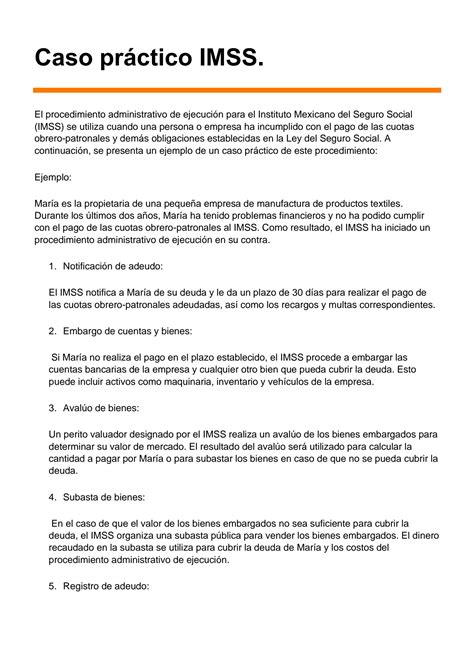 Caso práctico IMSS.

El procedimiento administrativo de ejecución para el Instituto Mexicano del Seguro Social (IMSS) se utiliza cuando una persona o empresa ha incumplido con el pago de las cuotas obrero-patronales y demás obligaciones establecidas en la Ley del Seguro Social. A continuación, se presenta un ejemplo de un caso práctico de este procedimiento:

Ejemplo:

María es la propietaria de una pequeña empresa de manufactura de productos textiles. Durante los últimos dos años, María ha tenido problemas financieros y no ha podido cumplir con el pago de las cuotas obrero-patronales al IMSS. Como resultado, el IMSS ha iniciado un procedimiento administrativo de ejecución en su contra.

1. Notificación de adeudo:

El IMSS notifica a María de su deuda y le da un plazo de 30 días para realizar el pago de las cuotas obrero-patronales adeudadas, así como los recargos y multas correspondientes.

2. Embargo de cuentas y bienes:

Si María no realiza el pago en el plazo establecido, el IMSS procede a embargar las cuentas bancarias de la empresa y cualquier otro bien que pueda cubrir la deuda. Esto puede incluir activos como maquinaria, inventario y vehículos de la empresa.

3. Avalúo de bienes:

Un perito valuador designado por el IMSS realiza un avalúo de los bienes embargados para determinar su valor de mercado. El resultado del avalúo será utilizado para calcular la cantidad a pagar por María o para subastar los bienes en caso de que no se pueda cubrir la deuda.

4. Subasta de bienes:

En el caso de que el valor de los bienes embargados no sea suficiente para cubrir la deuda, el IMSS organiza una subasta pública para vender los bienes embargados. El dinero recaudado en la subasta se utiliza para cubrir la deuda de María y los costos del procedimiento administrativo de ejecución.

5. Registro de adeudo: